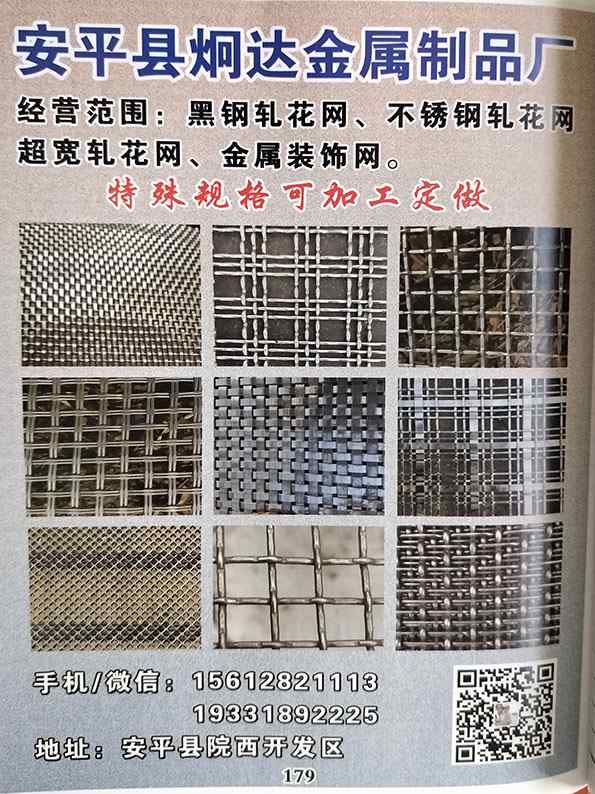 安平县炯达金属制品厂

经营范围：黑钢轧花网、不锈钢轧花网超宽轧花网、金属装饰网。

特殊规格可加工定做

手机/微信：15612821113
19331892225

地址：安平县院西开发区

179